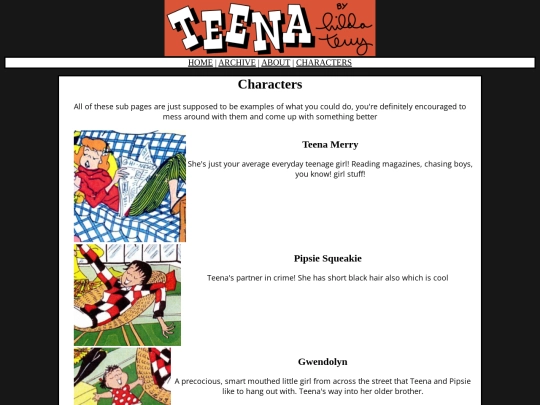 TEENA BY hilda terry

HOME | ARCHIVE | ABOUT | CHARACTERS

Characters

All of these sub pages are just supposed to be examples of what you could do, you're definitely encouraged to mess around with them and come up with something better

Teena Merry

She's just your average everyday teenage girl! Reading magazines, chasing boys, you know! girl stuff!

Pipsie Squeakie

Teena's partner in crime! She has short black hair also which is cool

Gwendolyn

A precocious, smart mouthed little girl from across the street that Teena and Pipsie like to hang out with. Teena's way into her older brother.